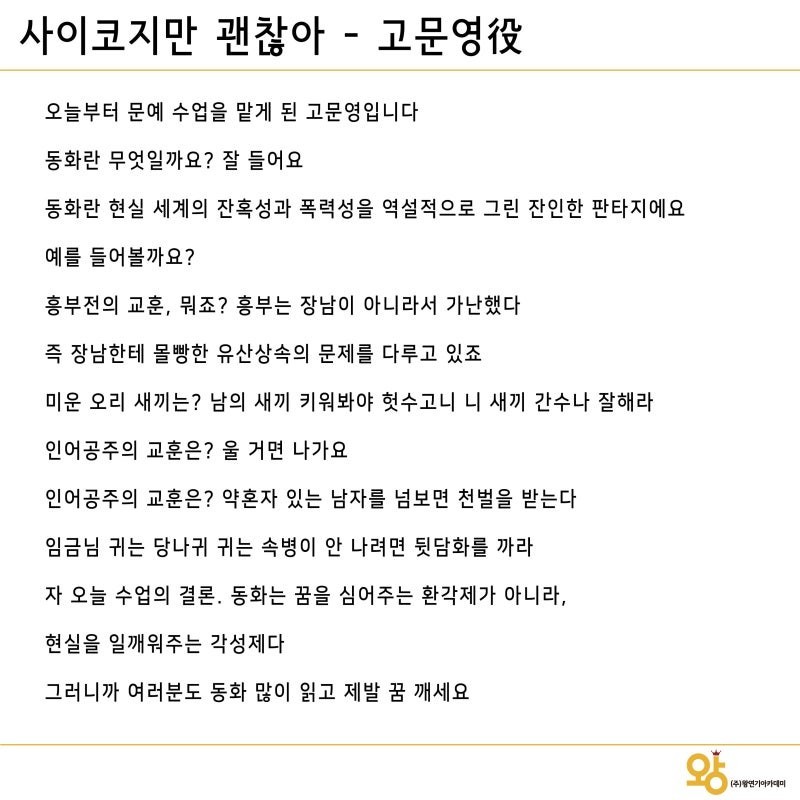 사이코지만 괜찮아 - 고문영役

오늘부터 문예 수업을 맡게 된 고문영입니다

동화란 무엇일까요? 잘 들어요

동화란 현실 세계의 잔혹성과 폭력성을 역설적으로 그린 잔인한 판타지에요

예를 들어볼까요?

흥부전의 교훈, 뭐죠? 흥부는 장남이 아니라서 가난했다

즉 장남한테 몰빵한 유산상속의 문제를 다루고 있죠

미운 오리 새끼는? 남의 새끼 키워봐야 헛수고니 니 새끼 간수나 잘해라

인어공주의 교훈은? 울 거면 나가요

인어공주의 교훈은? 약혼자 있는 남자를 넘보면 천벌을 받는다

임금님 귀는 당나귀 귀는 속병이 안 나려면 뒷담화를 까라

자 오늘 수업의 결론. 동화는 꿈을 심어주는 환각제가 아니라,

현실을 일깨워주는 각성제다

그러니까 여러분도 동화 많이 읽고 제발 꿈 깨세요

왕 (주)왕연기아카데미